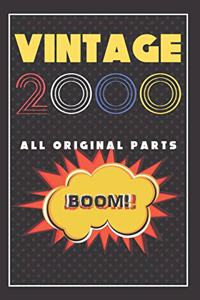 VINTAGE
2000

ALL ORIGINAL PARTS

BOOM!